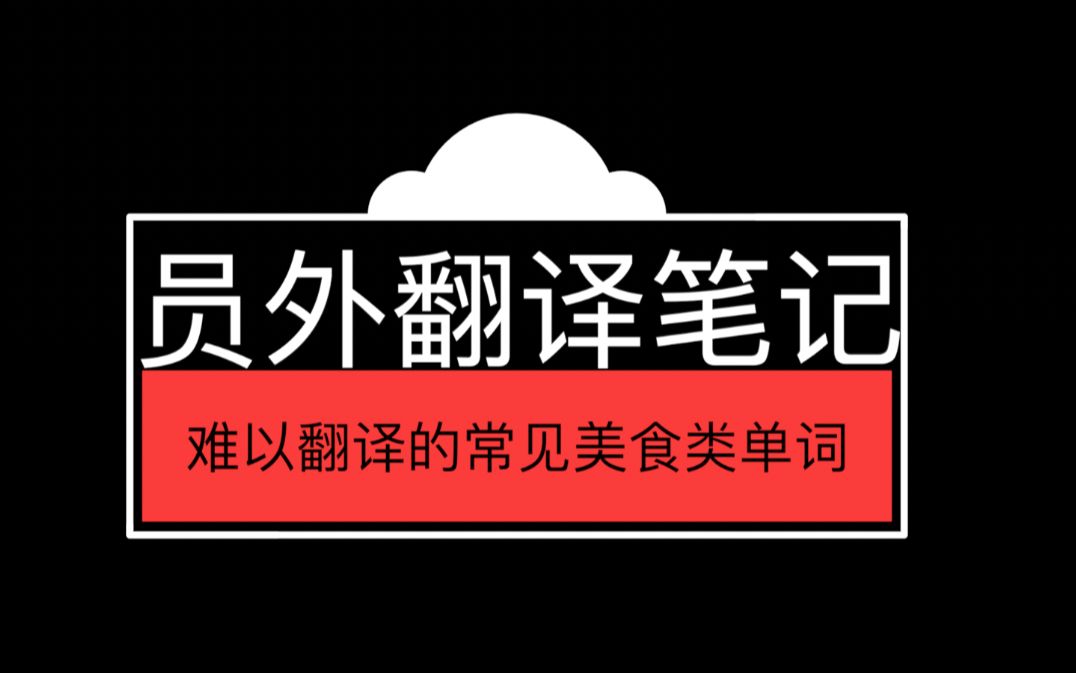 员外翻译笔记

难以翻译的常见美食类单词